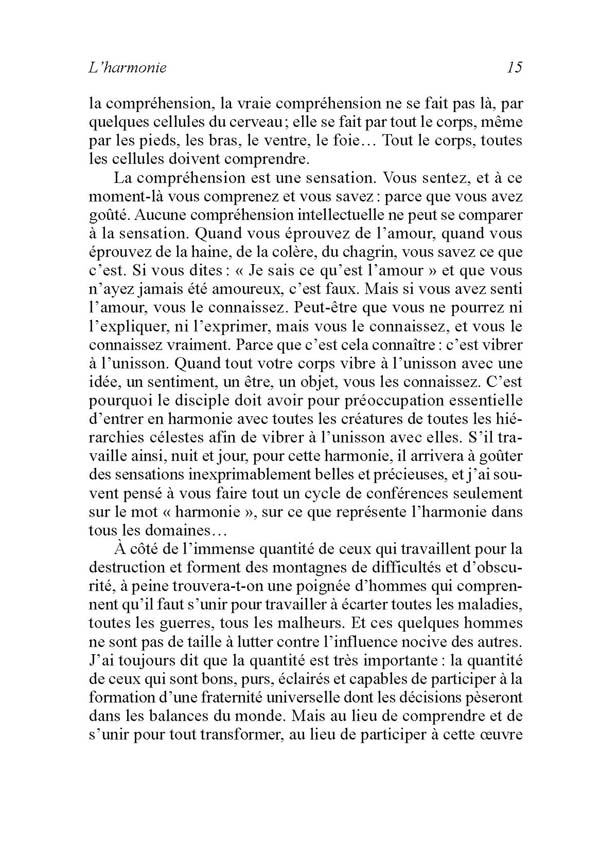 L'harmonie 15

la compréhension, la vraie compréhension ne se fait pas là, par quelques cellules du cerveau ; elle se fait par tout le corps, même par les pieds, les bras, le ventre, le foie… Tout le corps, toutes les cellules doivent comprendre.

La compréhension est une sensation. Vous sentez, et à ce moment-là vous comprenez et vous savez : parce que vous avez goûté. Aucune compréhension intellectuelle ne peut se comparer à la sensation. Quand vous éprouvez de l'amour, quand vous éprouvez de la haine, de la colère, du chagrin, vous savez ce que c'est. Si vous dites : « Je sais ce qu'est l'amour » et que vous n'ayez jamais été amoureux, c'est faux. Mais si vous avez senti l'amour, vous le connaissez. Peut-être que vous ne pourrez ni l'expliquer, ni l'exprimer, mais vous le connaissez, et vous le connaissez vraiment. Parce que c'est cela connaître : c'est vibrer à l'unisson. Quand tout votre corps vibre à l'unisson avec une idée, un sentiment, un être, un objet, vous les connaissez. C'est pourquoi le disciple doit avoir pour préoccupation essentielle d'entrer en harmonie avec toutes les créatures de toutes les hiérarchies célestes afin de vibrer à l'unisson avec elles. S'il travaille ainsi, nuit et jour, pour cette harmonie, il arrivera à goûter des sensations inexprimablement belles et précieuses, et j'ai souvent pensé à vous faire tout un cycle de conférences seulement sur le mot « harmonie », sur ce que représente l'harmonie dans tous les domaines…

À côté de l'immense quantité de ceux qui travaillent pour la destruction et forment des montagnes de difficultés et d'obscurité, à peine trouvera-t-on une poignée d'hommes qui comprennent qu'il faut s'unir pour travailler à écarter toutes les maladies, toutes les guerres, tous les malheurs. Et ces quelques hommes ne sont pas de taille à lutter contre l'influence nocive des autres. J'ai toujours dit que la quantité est très importante : la quantité de ceux qui sont bons, purs, éclairés et capables de participer à la formation d'une fraternité universelle dont les décisions pèseront dans les balances du monde. Mais au lieu de comprendre et de s'unir pour tout transformer, au lieu de participer à cette œuvre